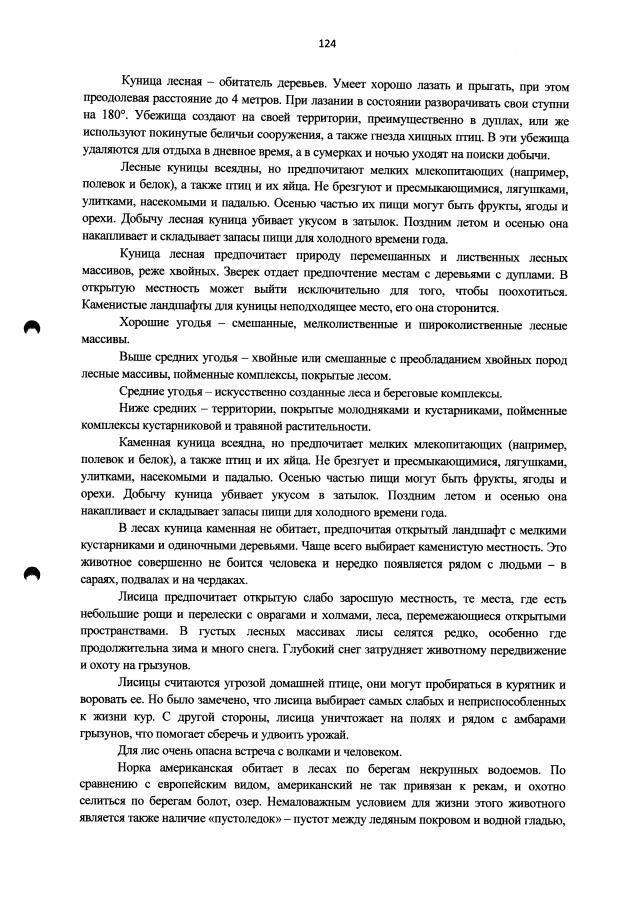 124

Куница лесная – обитатель деревьев. Умеет хорошо лазать и прыгать, при этом преодолевая расстояние до 4 метров. При лазании в состоянии разворачивать свои ступни на 180°. Убежища создают на своей территории, преимущественно в дуплах, или же используют покинутые беличьи сооружения, а также гнезда хищных птиц. В эти убежища удаляются для отдыха в дневное время, а в сумерках и ночью уходят на поиски добычи.

Лесные куницы всеядны, но предпочитают мелких млекопитающих (например, полевок и белок), а также птиц и их яйца. Не брезгуют и пресмыкающимися, лягушками, улитками, насекомыми и падалью. Осенью частью их пищи могут быть фрукты, ягоды и орехи. Добычу лесная куница убивает укусом в затылок. Поздним летом и осенью она накапливает и складывает запасы пищи для холодного времени года.

Куница лесная предпочитает природу перемешанных и лиственных лесных массивов, реже хвойных. Зверек отдает предпочтение местам с деревьями с дуплами. В открытую местность может выйти исключительно для того, чтобы поохотиться. Каменистые ландшафты для куницы неподходящее место, его она сторонится.

Хорошие угодья – смешанные, мелколиственные и широколиственные лесные массивы.

Выше средних угодья – хвойные или смешанные с преобладанием хвойных пород лесные массивы, пойменные комплексы, покрытые лесом.

Средние угодья – искусственно созданные леса и береговые комплексы.

Ниже средних – территории, покрытые молодняками и кустарниками, пойменные комплексы кустарниковой и травяной растительности.

Каменная куница всеядна, но предпочитает мелких млекопитающих (например, полевок и белок), а также птиц и их яйца. Не брезгует и пресмыкающимися, лягушками, улитками, насекомыми и падалью. Осенью частью пищи могут быть фрукты, ягоды и орехи. Добычу куница убивает укусом в затылок. Поздним летом и осенью она накапливает и складывает запасы пищи для холодного времени года.

В лесах куница каменная не обитает, предпочитая открытый ландшафт с мелкими кустарниками и одиночными деревьями. Чаще всего выбирает каменистую местность. Это животное совершенно не боится человека и нередко появляется рядом с людьми – в сараях, подвалах и на чердаках.

Лисица предпочитает открытую слабо заросшую местность, те места, где есть небольшие рощи и перелески с оврагами и холмами, леса, перемежающиеся открытыми пространствами. В густых лесных массивах лисы селятся редко, особенно где продолжительна зима и много снега. Глубокий снег затрудняет животному передвижение и охоту на грызунов.

Лисицы считаются угрозой домашней птице, они могут пробираться в курятник и воровать ее. Но было замечено, что лисица выбирает самых слабых и неприспособленных к жизни кур. С другой стороны, лисица уничтожает на полях и рядом с амбарами грызунов, что помогает сберечь и удвоить урожай.

Для лис очень опасна встреча с волками и человеком.

Норка американская обитает в лесах по берегам некрупных водоемов. По сравнению с европейским видом, американский не так привязан к рекам, и охотно селиться по берегам болот, озер. Немаловажным условием для жизни этого животного является также наличие «пустоледок» – пустот между ледяным покровом и водной гладью,